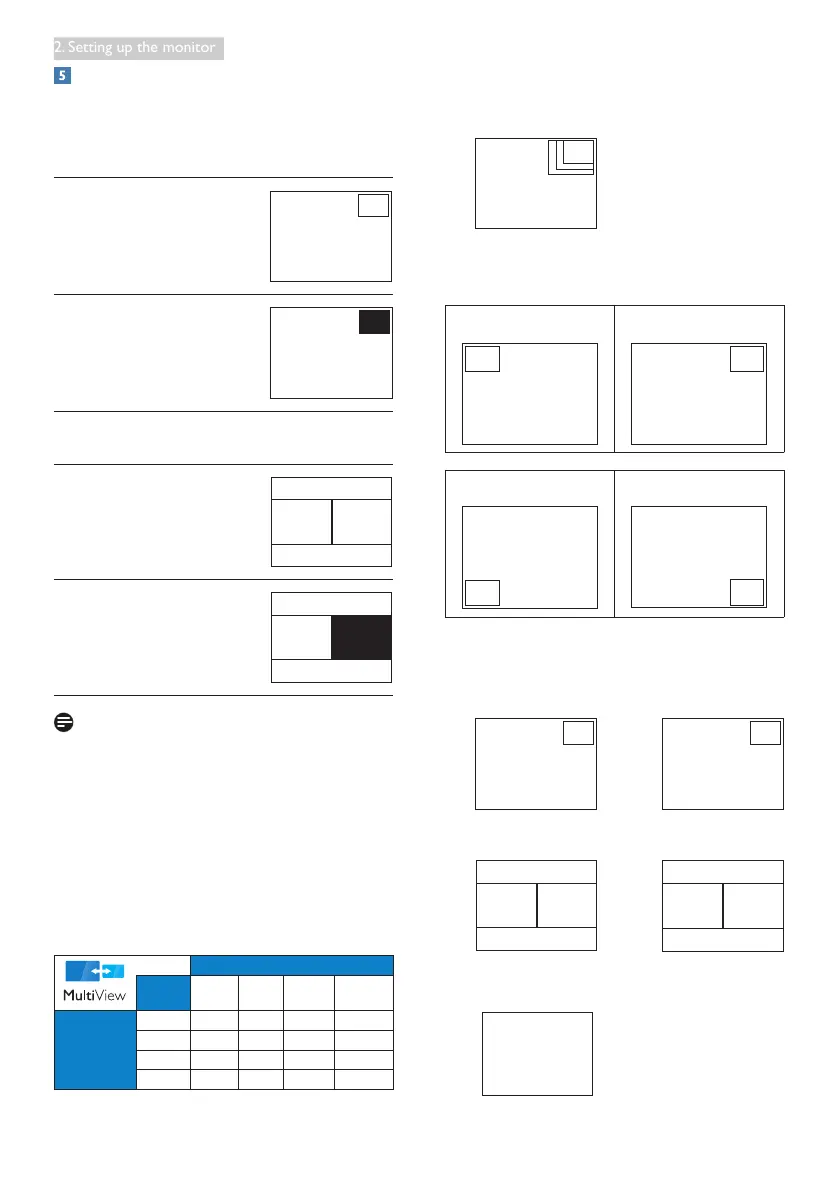 2. Setting up the monitor

5

MultiView